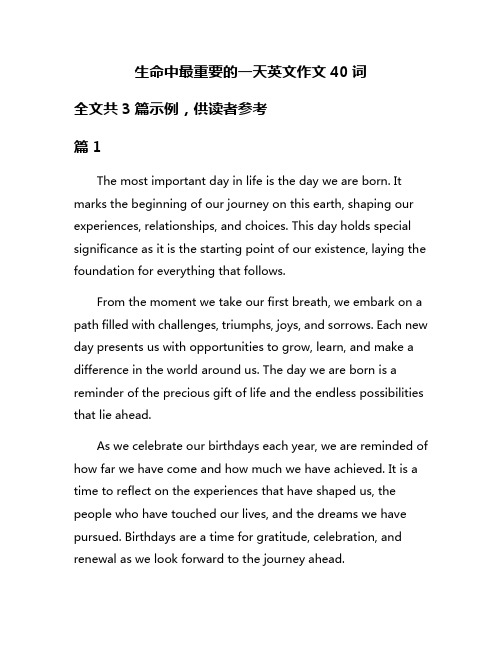 生命中最重要的一天英文作文 40 词

全文共 3 篇示例，供读者参考

篇 1

The most important day in life is the day we are born. It marks the beginning of our journey on this earth, shaping our experiences, relationships, and choices. This day holds special significance as it is the starting point of our existence, laying the foundation for everything that follows.

From the moment we take our first breath, we embark on a path filled with challenges, triumphs, joys, and sorrows. Each new day presents us with opportunities to grow, learn, and make a difference in the world around us. The day we are born is a reminder of the precious gift of life and the endless possibilities that lie ahead.

As we celebrate our birthdays each year, we are reminded of how far we have come and how much we have achieved. It is a time to reflect on the experiences that have shaped us, the people who have touched our lives, and the dreams we have pursued. Birthdays are a time for gratitude, celebration, and renewal as we look forward to the journey ahead.